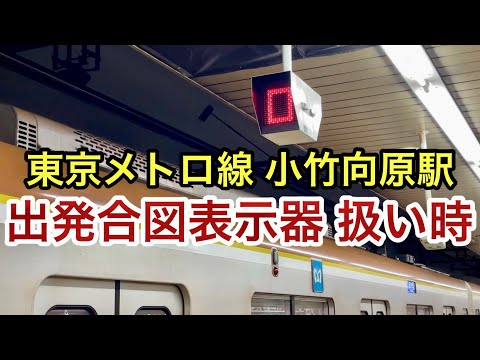 東京メトロ線 小竹向原駅
出発合図表示器 扱い時